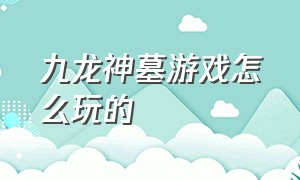 九龙神墓游戏怎么玩的